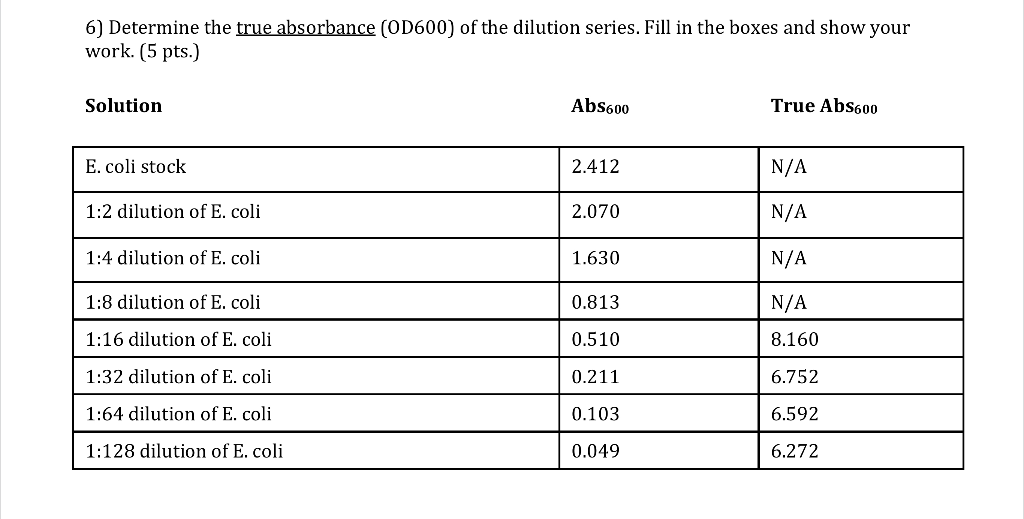 6) Determine the true absorbance (OD600) of the dilution series. Fill in the boxes and show your work. (5 pts.)

| Solution | $Abs_{600}$ | True $Abs_{600}$ |
|---|---|---|
| E. coli stock | 2.412 | N/A |
| 1:2 dilution of E. coli | 2.070 | N/A |
| 1:4 dilution of E. coli | 1.630 | N/A |
| 1:8 dilution of E. coli | 0.813 | N/A |
| 1:16 dilution of E. coli | 0.510 | 8.160 |
| 1:32 dilution of E. coli | 0.211 | 6.752 |
| 1:64 dilution of E. coli | 0.103 | 6.592 |
| 1:128 dilution of E. coli | 0.049 | 6.272 |